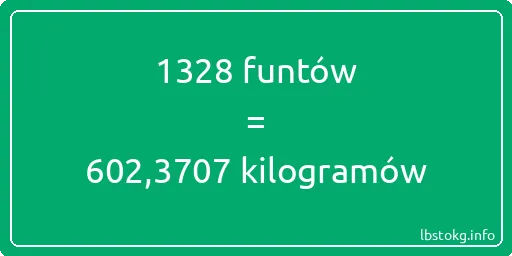 1328 funtów
=
602,3707 kilogramów

lbstokg.info